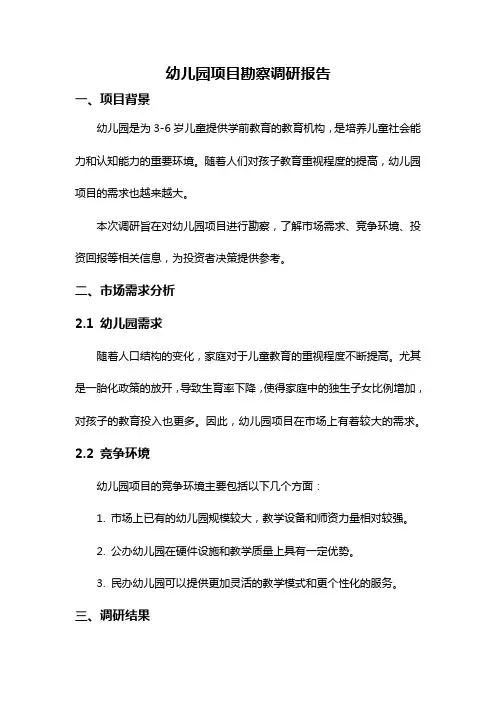 幼儿园项目勘察调研报告

一、项目背景

幼儿园是为 3-6 岁儿童提供学前教育的教育机构，是培养儿童社会能力和认知能力的重要环境。随着人们对孩子教育重视程度的提高，幼儿园项目的需求也越来越大。

本次调研旨在对幼儿园项目进行勘察，了解市场需求、竞争环境、投资回报等相关信息，为投资者决策提供参考。

二、市场需求分析

2.1 幼儿园需求

随着人口结构的变化，家庭对于儿童教育的重视程度不断提高。尤其是一胎化政策的放开，导致生育率下降，使得家庭中的独生子女比例增加，对孩子的教育投入也更多。因此，幼儿园项目在市场上有着较大的需求。

2.2 竞争环境

幼儿园项目的竞争环境主要包括以下几个方面：

1. 市场上已有的幼儿园规模较大，教学设备和师资力量相对较强。

2. 公办幼儿园在硬件设施和教学质量上具有一定优势。

3. 民办幼儿园可以提供更加灵活的教学模式和更个性化的服务。

三、调研结果